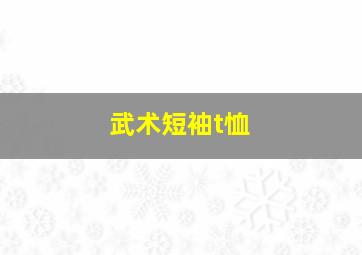 武术短袖t恤